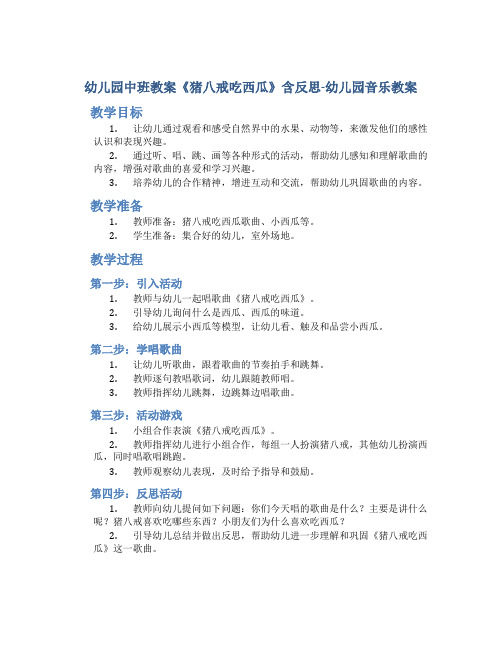 幼儿园中班教案《猪八戒吃西瓜》含反思-幼儿园音乐教案

教学目标

1. 让幼儿通过观看和感受自然界中的水果、动物等，来激发他们的感性认识和表现兴趣。

2. 通过听、唱、跳、画等各种形式的活动，帮助幼儿感知和理解歌曲的内容，增强对歌曲的喜爱和学习兴趣。

3. 培养幼儿的合作精神，增进互动和交流，帮助幼儿巩固歌曲的内容。

教学准备

1. 教师准备：猪八戒吃西瓜歌曲、小西瓜等。

2. 学生准备：集合好的幼儿，室外场地。

教学过程

第一步：引入活动

1. 教师与幼儿一起唱歌曲《猪八戒吃西瓜》。

2. 引导幼儿询问什么是西瓜、西瓜的味道。

3. 给幼儿展示小西瓜等模型，让幼儿看、触及和品尝小西瓜。

第二步：学唱歌曲

1. 让幼儿听歌曲，跟着歌曲的节奏拍手和跳舞。

2. 教师逐句教唱歌词，幼儿跟随教师唱。

3. 教师指挥幼儿跳舞，边跳舞边唱歌曲。

第三步：活动游戏

1. 小组合作表演《猪八戒吃西瓜》。

2. 教师指挥幼儿进行小组合作，每组一人扮演猪八戒，其他幼儿扮演西瓜，同时唱歌唱跳跑。

3. 教师观察幼儿表现，及时给予指导和鼓励。

第四步：反思活动

1. 教师向幼儿提问如下问题：你们今天唱的歌曲是什么？主要是讲什么呢？猪八戒喜欢吃哪些东西？小朋友们为什么喜欢吃西瓜？

2. 引导幼儿总结并做出反思，帮助幼儿进一步理解和巩固《猪八戒吃西瓜》这一歌曲。